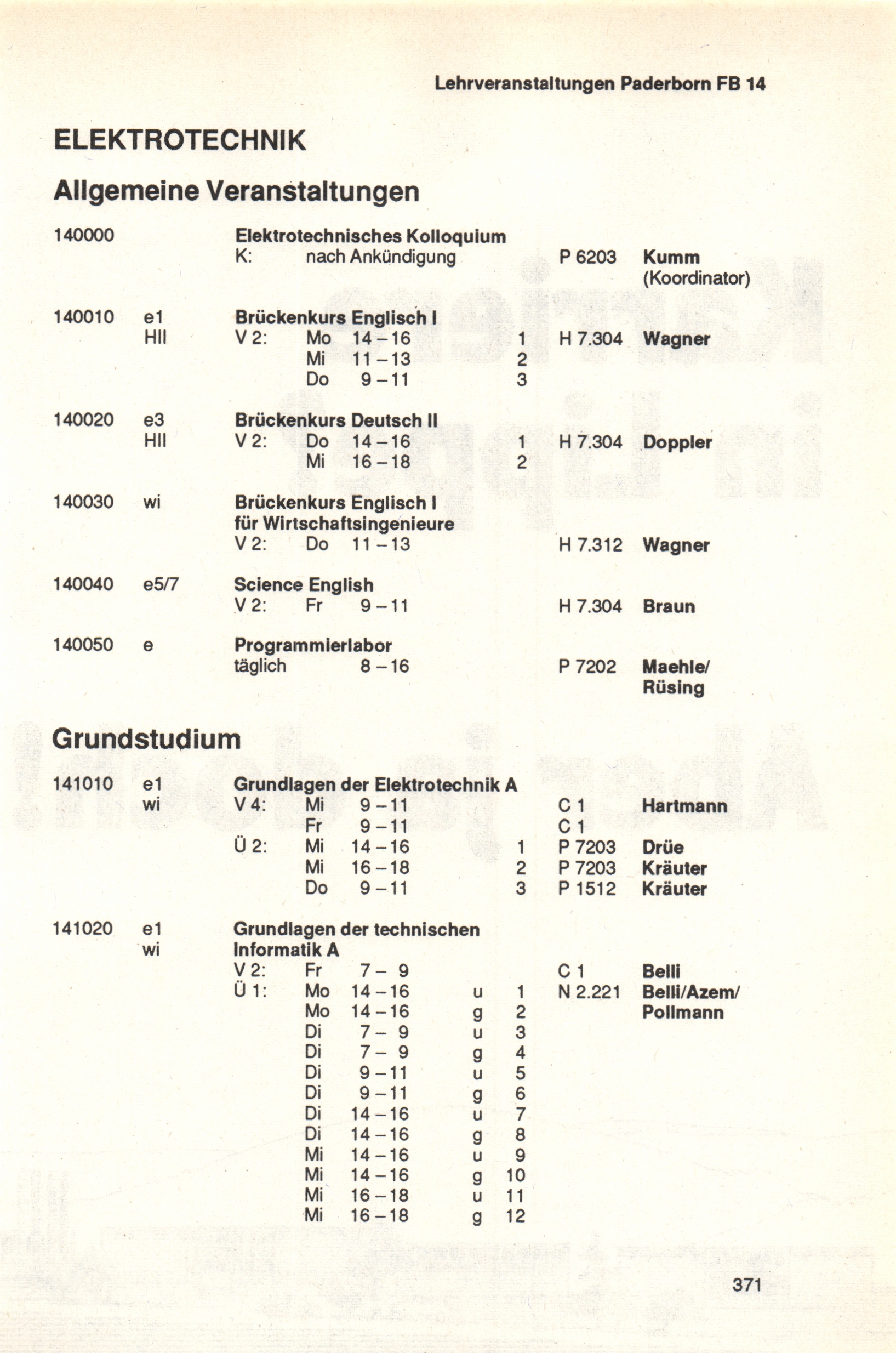 Lehrveranstaltungen Paderborn FB 14

ELEKTROTECHNIK

Allgemeine Veranstaltungen

140000 Elektrotechnisches Kolloquium
K: nach Ankündigung P 6203 Kumm (Koordinator)

140010 e1 HII Brückenkurs Englisch I
V 2: Mo 14 – 16 1 H 7.304 Wagner
Mi 11 – 13 2
Do 9 – 11 3

140020 e3 HII Brückenkurs Deutsch II
V 2: Do 14 – 16 1 H 7.304 Doppler
Mi 16 – 18 2

140030 wi Brückenkurs Englisch I für Wirtschaftsingenieure
V 2: Do 11 – 13 H 7.312 Wagner

140040 e5/7 Science English
V 2: Fr 9 – 11 H 7.304 Braun

140050 e Programmierlabor
täglich 8 – 16 P 7202 Maehle/ Rüsing

Grundstudium

141010 e1 wi Grundlagen der Elektrotechnik A
V 4: Mi 9 – 11 C 1 Hartmann
Fr 9 – 11 C 1
Ü 2: Mi 14 – 16 1 P 7203 Drüe
Mi 16 – 18 2 P 7203 Kräuter
Do 9 – 11 3 P 1512 Kräuter

141020 e1 wi Grundlagen der technischen Informatik A
V 2: Fr 7 – 9 C 1 Belli
Ü 1: Mo 14 – 16 u 1 N 2.221 Belli/Azem/ Pollmann
Mo 14 – 16 g 2
Di 7 – 9 u 3
Di 7 – 9 g 4
Di 9 – 11 u 5
Di 9 – 11 g 6
Di 14 – 16 u 7
Di 14 – 16 g 8
Mi 14 – 16 u 9
Mi 14 – 16 g 10
Mi 16 – 18 u 11
Mi 16 – 18 g 12

371